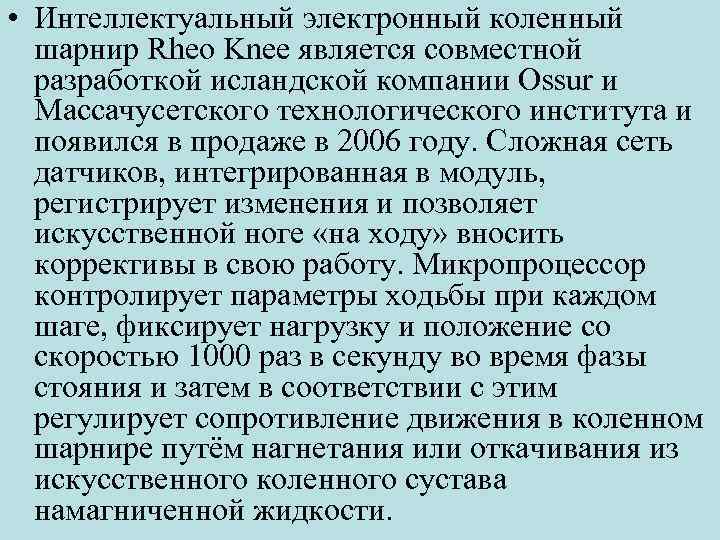 • Интеллектуальный электронный коленный шарнир Rheo Knee является совместной разработкой исландской компании Ossur и Массачусетского технологического института и появился в продаже в 2006 году. Сложная сеть датчиков, интегрированная в модуль, регистрирует изменения и позволяет искусственной ноге «на ходу» вносить коррективы в свою работу. Микропроцессор контролирует параметры ходьбы при каждом шаге, фиксирует нагрузку и положение со скоростью 1000 раз в секунду во время фазы стояния и затем в соответствии с этим регулирует сопротивление движения в коленном шарнире путём нагнетания или откачивания из искусственного коленного сустава намагниченной жидкости.